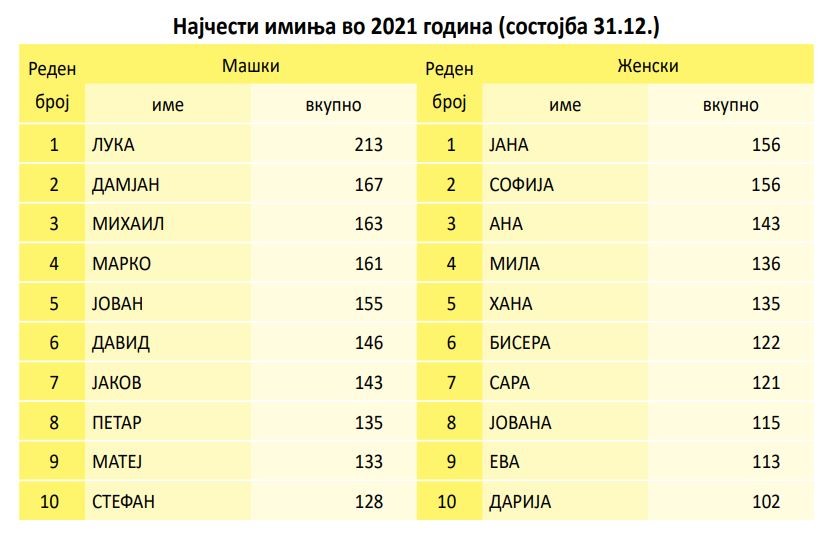 Најчести имиња во 2021 година (состојба 31.12.)

| Реден број | Машки |  | Реден број | Женски |  |
|---|---|---|---|---|---|
|  | име | вкупно |  | име | вкупно |
| 1 | ЛУКА | 213 | 1 | ЈАНА | 156 |
| 2 | ДАМЈАН | 167 | 2 | СОФИЈА | 156 |
| 3 | МИХАИЛ | 163 | 3 | АНА | 143 |
| 4 | МАРКО | 161 | 4 | МИЛА | 136 |
| 5 | ЈОВАН | 155 | 5 | ХАНА | 135 |
| 6 | ДАВИД | 146 | 6 | БИСЕРА | 122 |
| 7 | ЈАКОВ | 143 | 7 | САРА | 121 |
| 8 | ПЕТАР | 135 | 8 | ЈОВАНА | 115 |
| 9 | МАТЕЈ | 133 | 9 | ЕВА | 113 |
| 10 | СТЕФАН | 128 | 10 | ДАРИЈА | 102 |